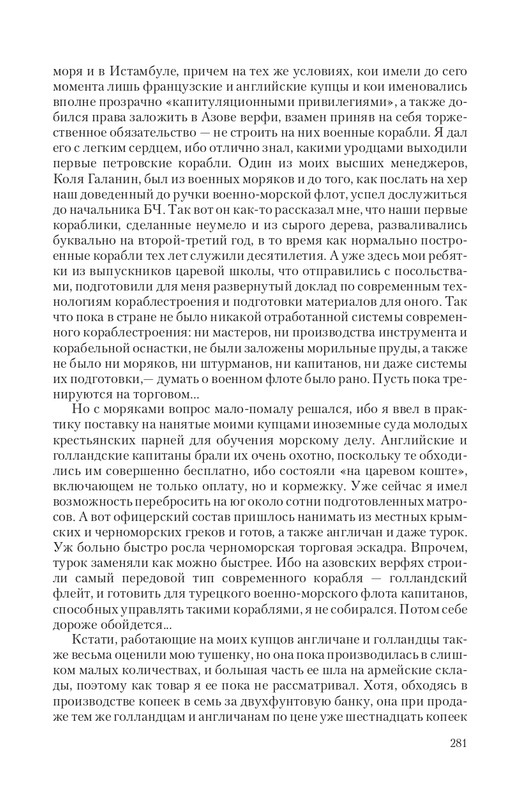 моря и в Истамбуле, причем на тех же условиях, кои имели до сего момента лишь французские и английские купцы и кои именовались вполне прозрачно «капитуляционными привилегиями», а также добился права заложить в Азове верфи, взамен приняв на себя торжественное обязательство — не строить на них военные корабли. Я дал его с легким сердцем, ибо отлично знал, какими уродцами выходили первые петровские корабли. Один из моих высших менеджеров, Коля Галанин, был из военных моряков и до того, как послать на хер наш доведенный до ручки военно-морской флот, успел дослужиться до начальника БЧ. Так вот он как-то рассказал мне, что наши первые кораблики, сделанные неумело и из сырого дерева, разваливались буквально на второй-третий год, в то время как нормально построенные корабли тех лет служили десятилетия. А уже здесь мои ребятки из выпускников царевой школы, что отправились с посольствами, подготовили для меня развернутый доклад по современным технологиям кораблестроения и подготовки материалов для оного. Так что пока в стране не было никакой отработанной системы современного кораблестроения: ни мастеров, ни производства инструмента и корабельной оснастки, не были заложены морильные пруды, а также не было ни моряков, ни штурманов, ни капитанов, ни даже системы их подготовки,— думать о военном флоте было рано. Пусть пока тренируются на торговом...

Но с моряками вопрос мало-помалу решался, ибо я ввел в практику поставку на нанятые моими купцами иноземные суда молодых крестьянских парней для обучения морскому делу. Английские и голландские капитаны брали их очень охотно, поскольку те обходились им совершенно бесплатно, ибо состояли «на царевом коште», включающем не только оплату, но и кормежку. Уже сейчас я имел возможность перебросить на юг около сотни подготовленных матросов. А вот офицерский состав пришлось нанимать из местных крымских и черноморских греков и готов, а также англичан и даже турок. Уж больно быстро росла черноморская торговая эскадра. Впрочем, турок заменяли как можно быстрее. Ибо на азовских верфях строили самый передовой тип современного корабля — голландский флейт, и готовить для турецкого военно-морского флота капитанов, способных управлять такими кораблями, я не собирался. Потом себе дороже обойдется...

Кстати, работающие на моих купцов англичане и голландцы также весьма оценили мою тушенку, но она пока производилась в слишком малых количествах, и большая часть ее шла на армейские склады, поэтому как товар я ее пока не рассматривал. Хотя, обходясь в производстве копеек в семь за двухфунтовую банку, она при продаже тем же голландцам и англичанам по цене уже шестнадцать копеек

281